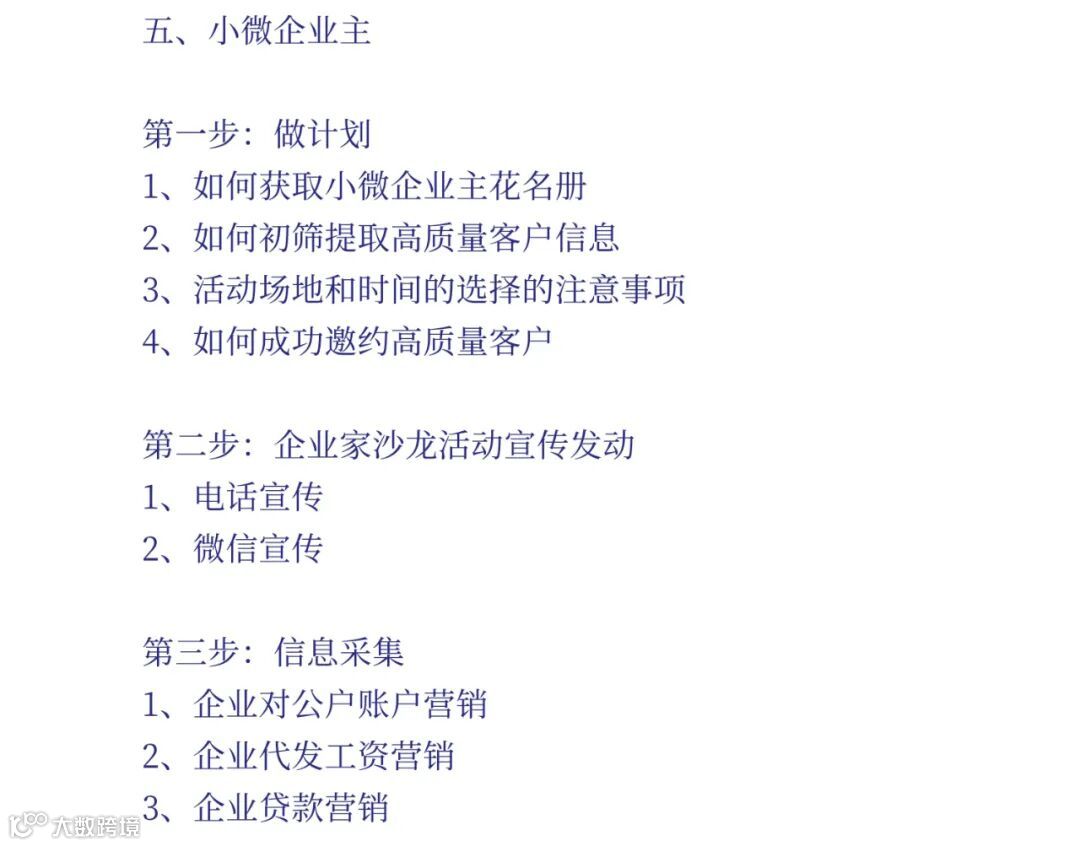 五、小微企业主

第一步：做计划
1、如何获取小微企业主花名册
2、如何初筛提取高质量客户信息
3、活动场地和时间的选择的注意事项
4、如何成功邀约高质量客户

第二步：企业家沙龙活动宣传发动
1、电话宣传
2、微信宣传

第三步：信息采集
1、企业对公户账户营销
2、企业代发工资营销
3、企业贷款营销

大数跨境